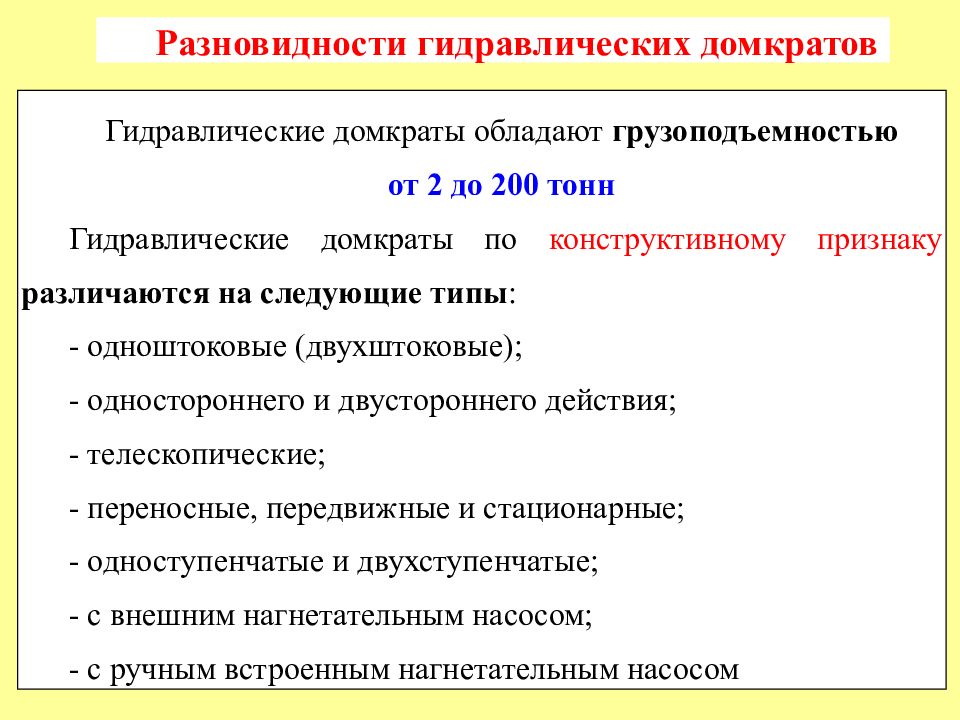 Разновидности гидравлических домкратов

Гидравлические домкраты обладают грузоподъемностью

от 2 до 200 тонн

Гидравлические домкраты по конструктивному признаку различаются на следующие типы:

- одноштоковые (двухштоковые);

- одностороннего и двустороннего действия;

- телескопические;

- переносные, передвижные и стационарные;

- одноступенчатые и двухступенчатые;

- с внешним нагнетательным насосом;

- с ручным встроенным нагнетательным насосом